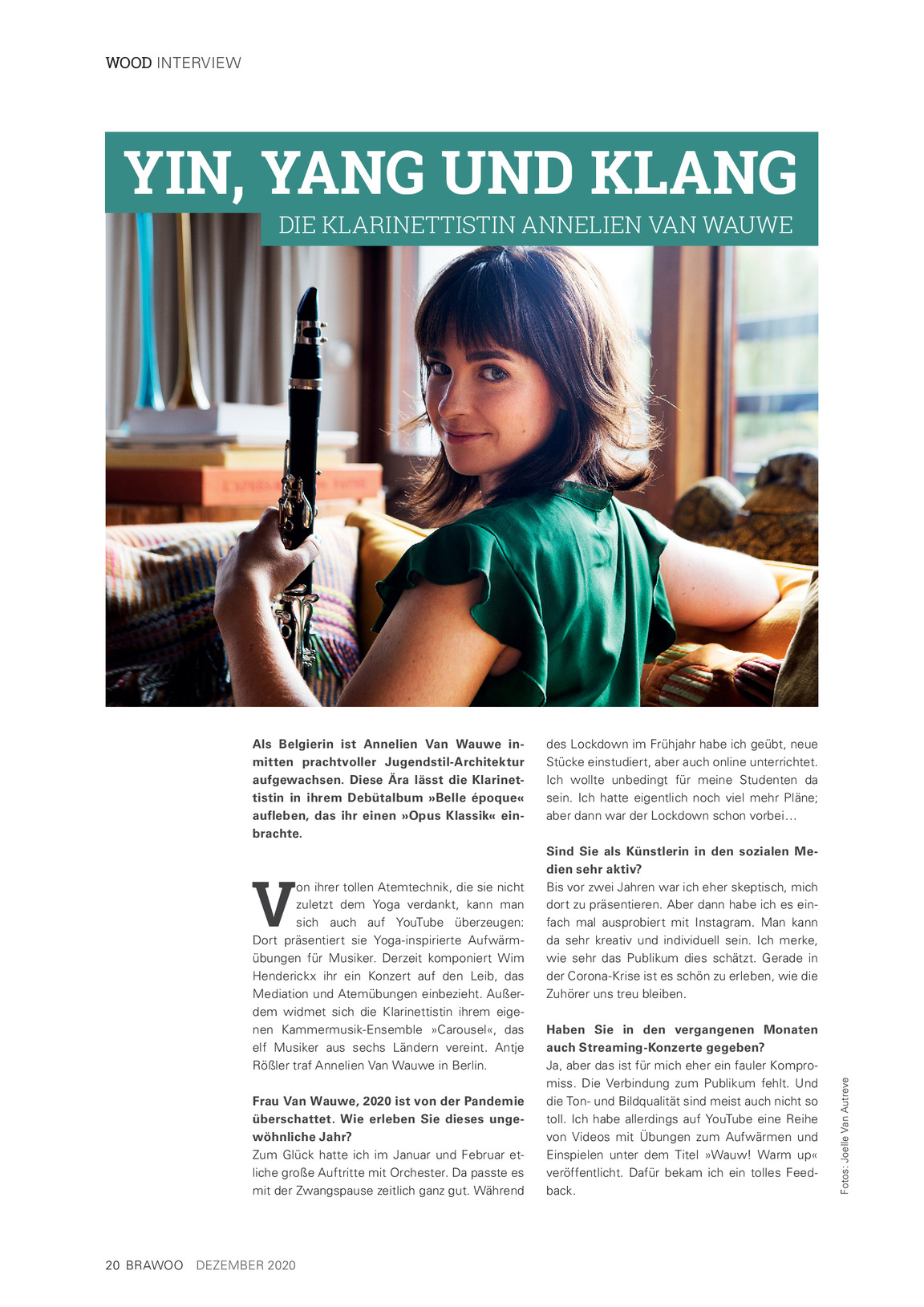 WOOD INTERVIEW

YIN, YANG UND KLANG

DIE KLARINETTISTIN ANNELIEN VAN WAUWE

Als Belgierin ist Annelien Van Wauwe inmitten prachtvoller Jugendstil-Architektur aufgewachsen. Diese Ära lässt die Klarinettistin in ihrem Debütalbum »Belle époque« aufleben, das ihr einen »Opus Klassik« einbrachte.

Von ihrer tollen Atemtechnik, die sie nicht zuletzt dem Yoga verdankt, kann man sich auch auf YouTube überzeugen: Dort präsentiert sie Yoga-inspirierte Aufwärmübungen für Musiker. Derzeit komponiert Wim Henderickx ihr ein Konzert auf den Leib, das Mediation und Atemübungen einbezieht. Außerdem widmet sich die Klarinettistin ihrem eigenen Kammermusik-Ensemble »Carousel«, das elf Musiker aus sechs Ländern vereint. Antje Rößler traf Annelien Van Wauwe in Berlin.

Frau Van Wauwe, 2020 ist von der Pandemie überschattet. Wie erleben Sie dieses ungewöhnliche Jahr?
Zum Glück hatte ich im Januar und Februar etliche große Auftritte mit Orchester. Da passte es mit der Zwangspause zeitlich ganz gut. Während des Lockdown im Frühjahr habe ich geübt, neue Stücke einstudiert, aber auch online unterrichtet. Ich wollte unbedingt für meine Studenten da sein. Ich hatte eigentlich noch viel mehr Pläne; aber dann war der Lockdown schon vorbei…

Sind Sie als Künstlerin in den sozialen Medien sehr aktiv?
Bis vor zwei Jahren war ich eher skeptisch, mich dort zu präsentieren. Aber dann habe ich es einfach mal ausprobiert mit Instagram. Man kann da sehr kreativ und individuell sein. Ich merke, wie sehr das Publikum dies schätzt. Gerade in der Corona-Krise ist es schön zu erleben, wie die Zuhörer uns treu bleiben.

Haben Sie in den vergangenen Monaten auch Streaming-Konzerte gegeben?
Ja, aber das ist für mich eher ein fauler Kompromiss. Die Verbindung zum Publikum fehlt. Und die Ton- und Bildqualität sind meist auch nicht so toll. Ich habe allerdings auf YouTube eine Reihe von Videos mit Übungen zum Aufwärmen und Einspielen unter dem Titel »Wauw! Warm up« veröffentlicht. Dafür bekam ich ein tolles Feedback.

Fotos: Joelle Van Autreve

20 BRAWOO DEZEMBER 2020